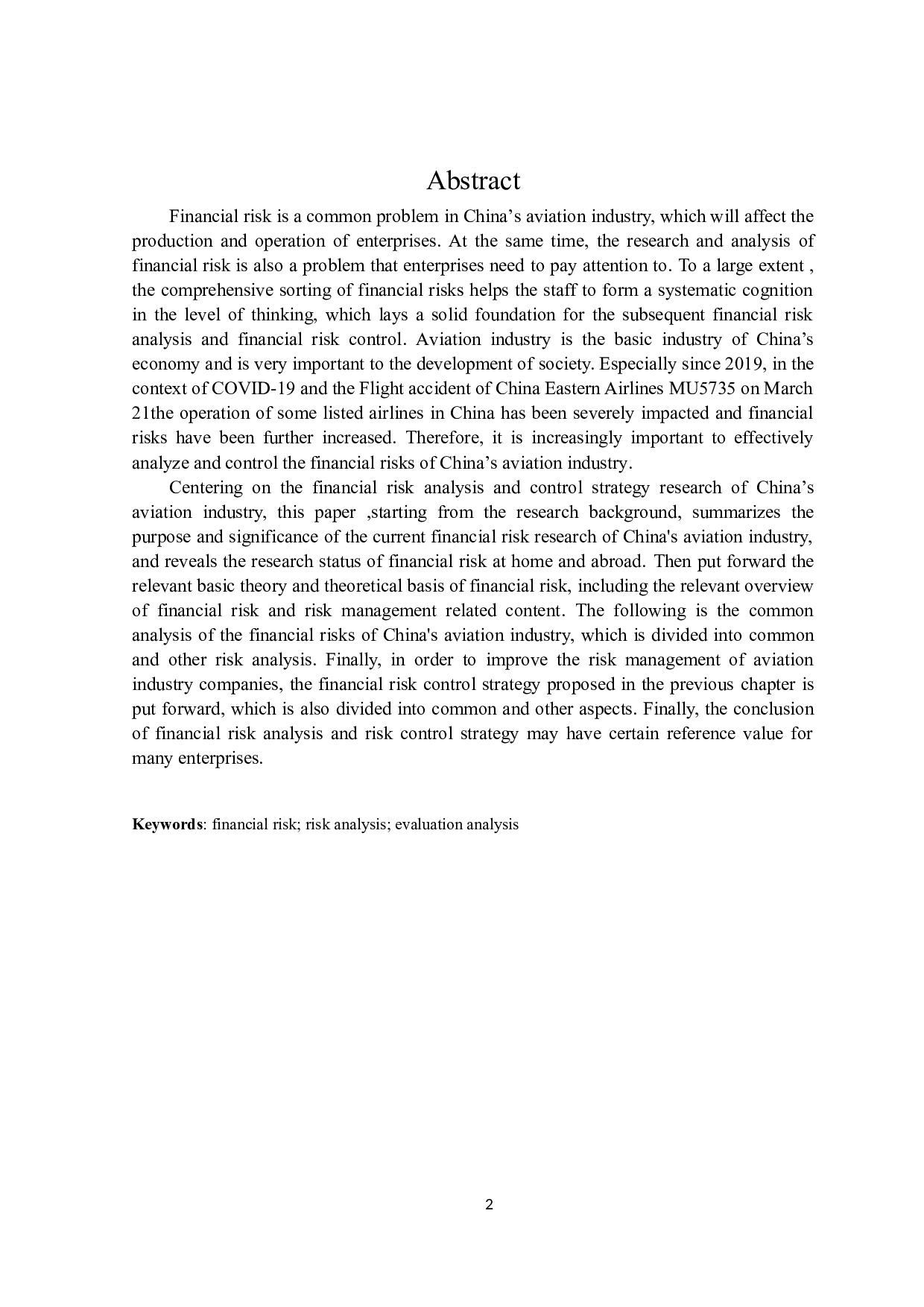 Abstract

Financial risk is a common problem in China’s aviation industry, which will affect the production and operation of enterprises. At the same time, the research and analysis of financial risk is also a problem that enterprises need to pay attention to. To a large extent , the comprehensive sorting of financial risks helps the staff to form a systematic cognition in the level of thinking, which lays a solid foundation for the subsequent financial risk analysis and financial risk control. Aviation industry is the basic industry of China’s economy and is very important to the development of society. Especially since 2019, in the context of COVID-19 and the Flight accident of China Eastern Airlines MU5735 on March 21the operation of some listed airlines in China has been severely impacted and financial risks have been further increased. Therefore, it is increasingly important to effectively analyze and control the financial risks of China’s aviation industry.

Centering on the financial risk analysis and control strategy research of China’s aviation industry, this paper ,starting from the research background, summarizes the purpose and significance of the current financial risk research of China's aviation industry, and reveals the research status of financial risk at home and abroad. Then put forward the relevant basic theory and theoretical basis of financial risk, including the relevant overview of financial risk and risk management related content. The following is the common analysis of the financial risks of China's aviation industry, which is divided into common and other risk analysis. Finally, in order to improve the risk management of aviation industry companies, the financial risk control strategy proposed in the previous chapter is put forward, which is also divided into common and other aspects. Finally, the conclusion of financial risk analysis and risk control strategy may have certain reference value for many enterprises.

Keywords: financial risk; risk analysis; evaluation analysis

2